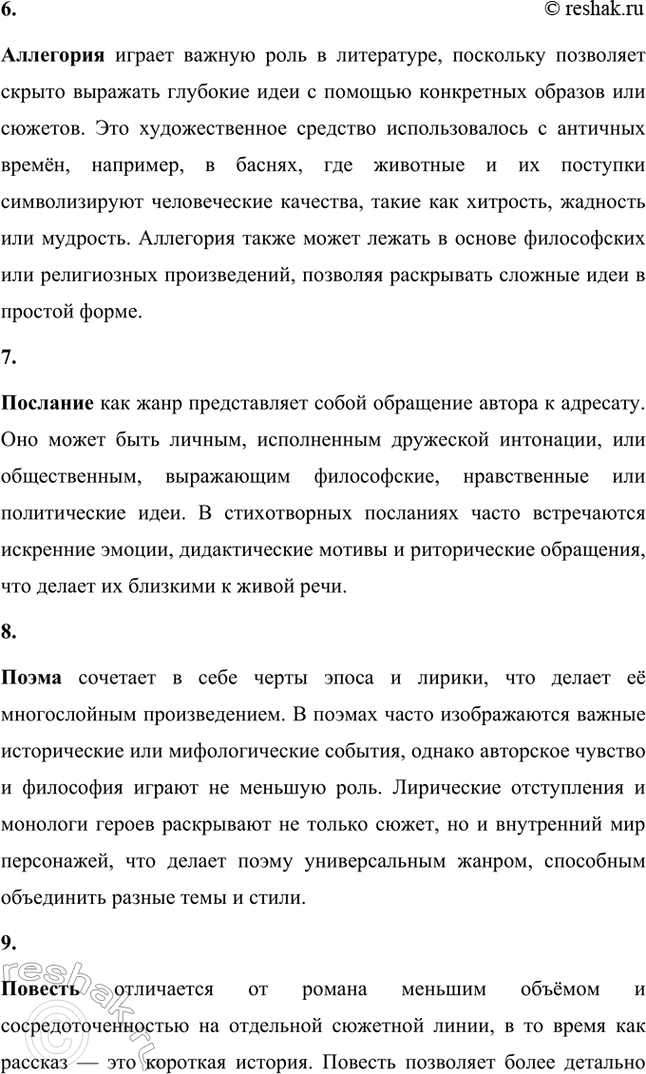 6. © reshak.ru

Аллегория играет важную роль в литературе, поскольку позволяет скрыто выражать глубокие идеи с помощью конкретных образов или сюжетов. Это художественное средство использовалось с античных времён, например, в баснях, где животные и их поступки символизируют человеческие качества, такие как хитрость, жадность или мудрость. Аллегория также может лежать в основе философских или религиозных произведений, позволяя раскрывать сложные идеи в простой форме.

7.

Послание как жанр представляет собой обращение автора к адресату. Оно может быть личным, исполненным дружеской интонации, или общественным, выражающим философские, нравственные или политические идеи. В стихотворных посланиях часто встречаются искренние эмоции, дидактические мотивы и риторические обращения, что делает их близкими к живой речи.

8.

Поэма сочетает в себе черты эпоса и лирики, что делает её многослойным произведением. В поэмах часто изображаются важные исторические или мифологические события, однако авторское чувство и философия играют не меньшую роль. Лирические отступления и монологи героев раскрывают не только сюжет, но и внутренний мир персонажей, что делает поэму универсальным жанром, способным объединить разные темы и стили.

9.

Повесть отличается от романа меньшим объёмом и сосредоточенностью на отдельной сюжетной линии, в то время как рассказ — это короткая история. Повесть позволяет более детально

reshak.ru